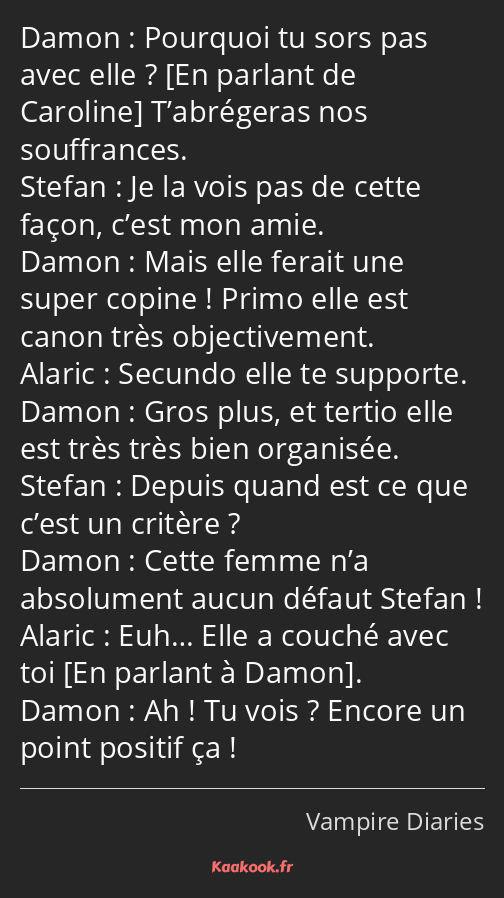 Damon : Pourquoi tu sors pas avec elle ? [En parlant de Caroline] T’abrégeras nos souffrances.
Stefan : Je la vois pas de cette façon, c’est mon amie.
Damon : Mais elle ferait une super copine ! Primo elle est canon très objectivement.
Alaric : Secundo elle te supporte.
Damon : Gros plus, et tertio elle est très très bien organisée.
Stefan : Depuis quand est ce que c’est un critère ?
Damon : Cette femme n’a absolument aucun défaut Stefan !
Alaric : Euh… Elle a couché avec toi [En parlant à Damon].
Damon : Ah ! Tu vois ? Encore un point positif ça !

Vampire Diaries

Kaakook.fr